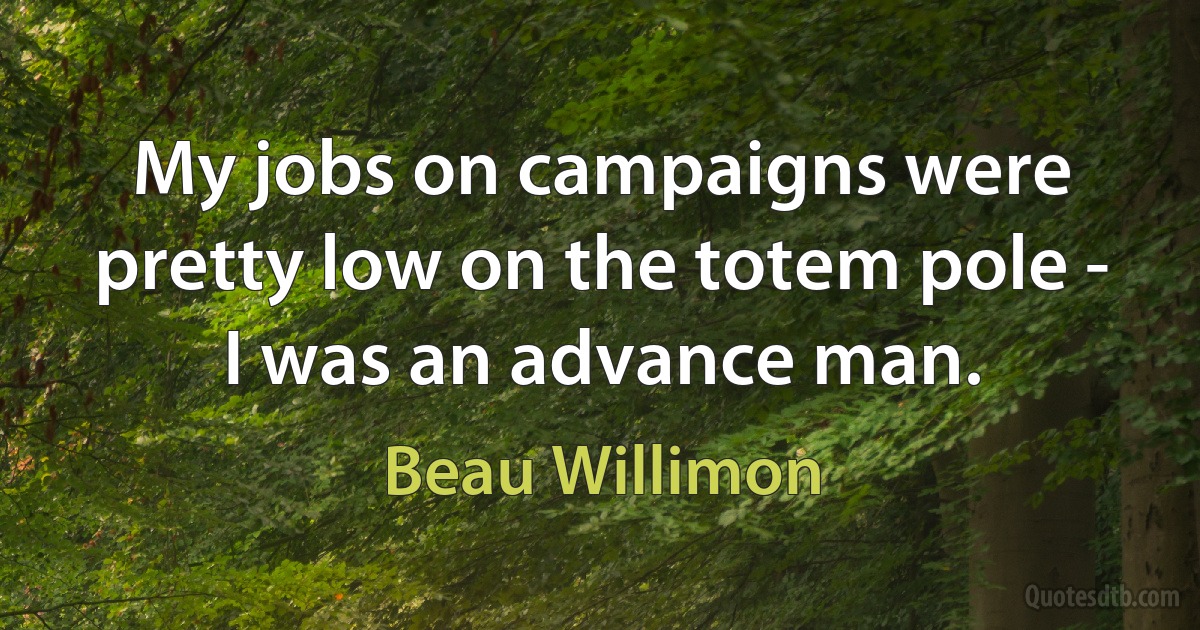 My jobs on campaigns were pretty low on the totem pole - I was an advance man.

Beau Willimon

Quotesdtb.com